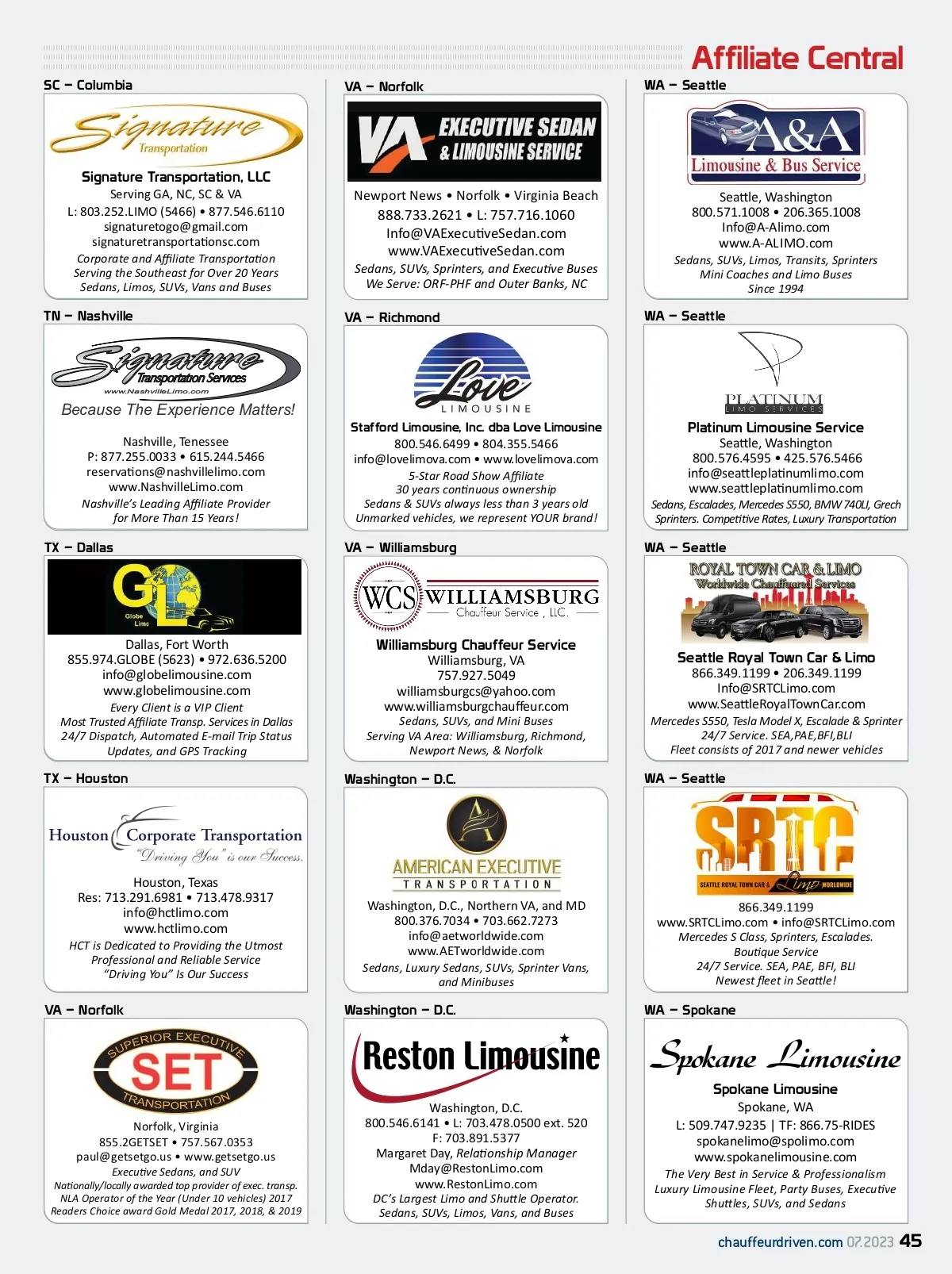 Affiliate Central

SC – Columbia

Signature Transportation

Signature Transportation, LLC
Serving GA, NC, SC & VA
L: 803.252.LIMO (5466) • 877.546.6110
signaturetogo@gmail.com
signaturetransportationsc.com
Corporate and Affiliate Transportation
Serving the Southeast for Over 20 Years
Sedans, Limos, SUVs, Vans and Buses

TN – Nashville

Signature Transportation Services
www.NashvilleLimo.com
Because The Experience Matters!

Nashville, Tenessee
P: 877.255.0033 • 615.244.5466
reservations@nashvillelimo.com
www.NashvilleLimo.com
Nashville's Leading Affiliate Provider
for More Than 15 Years!

TX – Dallas

GL
Globe Limo

Dallas, Fort Worth
855.974.GLOBE (5623) • 972.636.5200
info@globelimousine.com
www.globelimousine.com
Every Client is a VIP Client
Most Trusted Affiliate Transp. Services in Dallas
24/7 Dispatch, Automated E-mail Trip Status
Updates, and GPS Tracking

TX – Houston

Houston Corporate Transportation
"Driving You" is our Success.

Houston, Texas
Res: 713.291.6981 • 713.478.9317
info@hctlimo.com
www.hctlimo.com
HCT is Dedicated to Providing the Utmost
Professional and Reliable Service
"Driving You" Is Our Success

VA – Norfolk

SUPERIOR EXECUTIVE
SET
TRANSPORTATION

Norfolk, Virginia
855.2GETSET • 757.567.0353
paul@getsetgo.us • www.getsetgo.us
Executive Sedans, and SUV
Nationally/locally awarded top provider of exec. transp.
NLA Operator of the Year (Under 10 vehicles) 2017
Readers Choice award Gold Medal 2017, 2018, & 2019

VA – Norfolk

VA EXECUTIVE SEDAN & LIMOUSINE SERVICE

Newport News • Norfolk • Virginia Beach
888.733.2621 • L: 757.716.1060
Info@VAExecutiveSedan.com
www.VAExecutiveSedan.com
Sedans, SUVs, Sprinters, and Executive Buses
We Serve: ORF-PHF and Outer Banks, NC

VA – Richmond

Love
LIMOUSINE

Stafford Limousine, Inc. dba Love Limousine
800.546.6499 • 804.355.5466
info@lovelimova.com • www.lovelimova.com
5-Star Road Show Affiliate
30 years continuous ownership
Sedans & SUVs always less than 3 years old
Unmarked vehicles, we represent YOUR brand!

VA – Williamsburg

WCS WILLIAMSBURG
Chauffeur Service, LLC.

Williamsburg Chauffeur Service
Williamsburg, VA
757.927.5049
williamsburgcs@yahoo.com
www.williamsburgchauffeur.com
Sedans, SUVs, and Mini Buses
Serving VA Area: Williamsburg, Richmond,
Newport News, & Norfolk

Washington – D.C.

AMERICAN EXECUTIVE
TRANSPORTATION

Washington, D.C., Northern VA, and MD
800.376.7034 • 703.662.7273
info@aetworldwide.com
www.AETworldwide.com
Sedans, Luxury Sedans, SUVs, Sprinter Vans,
and Minibuses

Washington – D.C.

Reston Limousine

Washington, D.C.
800.546.6141 • L: 703.478.0500 ext. 520
F: 703.891.5377
Margaret Day, Relationship Manager
Mday@RestonLimo.com
www.RestonLimo.com
DC's Largest Limo and Shuttle Operator.
Sedans, SUVs, Limos, Vans, and Buses

WA – Seattle

A&A
Limousine & Bus Service

Seattle, Washington
800.571.1008 • 206.365.1008
Info@A-Alimo.com
www.A-ALIMO.com
Sedans, SUVs, Limos, Transits, Sprinters
Mini Coaches and Limo Buses
Since 1994

WA – Seattle

PLATINUM
LIMO SERVICES

Platinum Limousine Service
Seattle, Washington
800.576.4595 • 425.576.5466
info@seattleplatinumlimo.com
www.seattleplatinumlimo.com
Sedans, Escalades, Mercedes S550, BMW 740LI, Grech
Sprinters. Competitive Rates, Luxury Transportation

WA – Seattle

ROYAL TOWN CAR & LIMO
Worldwide Chauffeured Services

Seattle Royal Town Car & Limo
866.349.1199 • 206.349.1199
Info@SRTCLimo.com
www.SeattleRoyalTownCar.com
Mercedes S550, Tesla Model X, Escalade & Sprinter
24/7 Service. SEA,PAE,BFI,BLI
Fleet consists of 2017 and newer vehicles

WA – Seattle

SRTC
SEATTLE ROYAL TOWN CAR & Limo WORLDWIDE

866.349.1199
www.SRTCLimo.com • info@SRTCLimo.com
Mercedes S Class, Sprinters, Escalades.
Boutique Service
24/7 Service. SEA, PAE, BFI, BLI
Newest fleet in Seattle!

WA – Spokane

Spokane Limousine

Spokane Limousine
Spokane, WA
L: 509.747.9235 | TF: 866.75-RIDES
spokanelimo@spolimo.com
www.spokanelimousine.com
The Very Best in Service & Professionalism
Luxury Limousine Fleet, Party Buses, Executive
Shuttles, SUVs, and Sedans

chauffeurdriven.com 07.2023 45